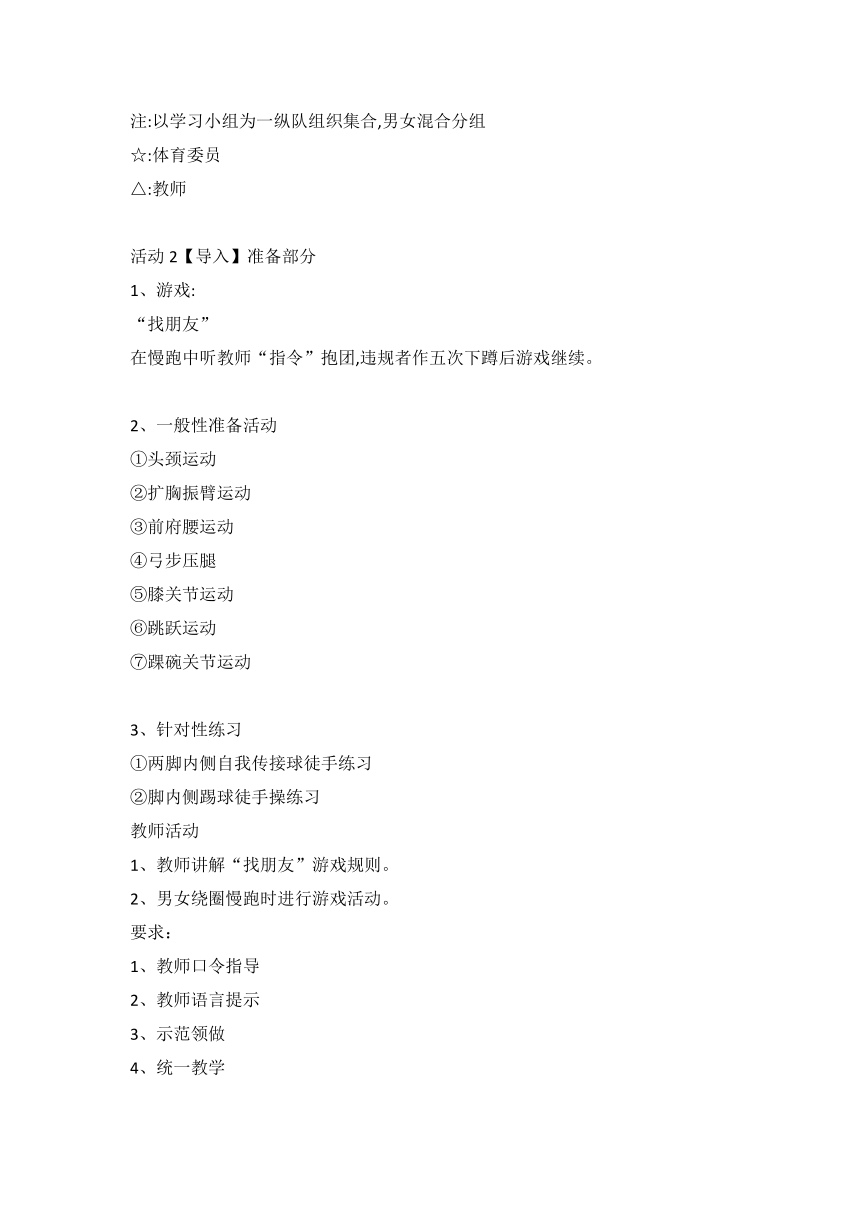 注:以学习小组为一纵队组织集合,男女混合分组
☆:体育委员
△:教师

活动 2【导入】准备部分
1、游戏:
“找朋友”
在慢跑中听教师“指令”抱团,违规者作五次下蹲后游戏继续。

2、一般性准备活动
①头颈运动
②扩胸振臂运动
③前府腰运动
④弓步压腿
⑤膝关节运动
⑥跳跃运动
⑦踝碗关节运动

3、针对性练习
①两脚内侧自我传接球徒手练习
②脚内侧踢球徒手操练习
教师活动
1、教师讲解“找朋友”游戏规则。
2、男女绕圈慢跑时进行游戏活动。
要求:
1、教师口令指导
2、教师语言提示
3、示范领做
4、统一教学